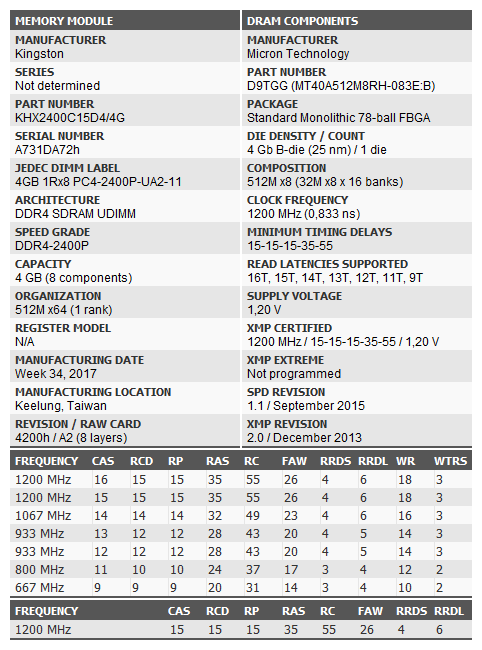 MEMORY MODULE

MANUFACTURER
Kingston

SERIES
Not determined

PART NUMBER
KHX2400C15D4/4G

SERIAL NUMBER
A731DA72h

JEDEC DIMM LABEL
4GB 1Rx8 PC4-2400P-UA2-11

ARCHITECTURE
DDR4 SDRAM UDIMM

SPEED GRADE
DDR4-2400P

CAPACITY
4 GB (8 components)

ORGANIZATION
512M x64 (1 rank)

REGISTER MODEL
N/A

MANUFACTURING DATE
Week 34, 2017

MANUFACTURING LOCATION
Keelung, Taiwan

REVISION / RAW CARD
4200h / A2 (8 layers)

DRAM COMPONENTS

MANUFACTURER
Micron Technology

PART NUMBER
D9TGG (MT40A512M8RH-083E:B)

PACKAGE
Standard Monolithic 78-ball FBGA

DIE DENSITY / COUNT
4 Gb B-die (25 nm) / 1 die

COMPOSITION
512M x8 (32M x8 x 16 banks)

CLOCK FREQUENCY
1200 MHz (0,833 ns)

MINIMUM TIMING DELAYS
15-15-15-35-55

READ LATENCIES SUPPORTED
16T, 15T, 14T, 13T, 12T, 11T, 9T

SUPPLY VOLTAGE
1,20 V

XMP CERTIFIED
1200 MHz / 15-15-15-35-55 / 1,20 V

XMP EXTREME
Not programmed

SPD REVISION
1.1 / September 2015

XMP REVISION
2.0 / December 2013

| FREQUENCY | CAS | RCD | RP | RAS | RC | FAW | RRDS | RRDL | WR | WTRS |
|---|---|---|---|---|---|---|---|---|---|---|
| 1200 MHz | 16 | 15 | 15 | 35 | 55 | 26 | 4 | 6 | 18 | 3 |
| 1200 MHz | 15 | 15 | 15 | 35 | 55 | 26 | 4 | 6 | 18 | 3 |
| 1067 MHz | 14 | 14 | 14 | 32 | 49 | 23 | 4 | 6 | 16 | 3 |
| 933 MHz | 13 | 12 | 12 | 28 | 43 | 20 | 4 | 5 | 14 | 3 |
| 933 MHz | 12 | 12 | 12 | 28 | 43 | 20 | 4 | 5 | 14 | 3 |
| 800 MHz | 11 | 10 | 10 | 24 | 37 | 17 | 3 | 4 | 12 | 2 |
| 667 MHz | 9 | 9 | 9 | 20 | 31 | 14 | 3 | 4 | 10 | 2 |

| FREQUENCY | CAS | RCD | RP | RAS | RC | FAW | RRDS | RRDL |
|---|---|---|---|---|---|---|---|---|
| 1200 MHz | 15 | 15 | 15 | 35 | 55 | 26 | 4 | 6 |